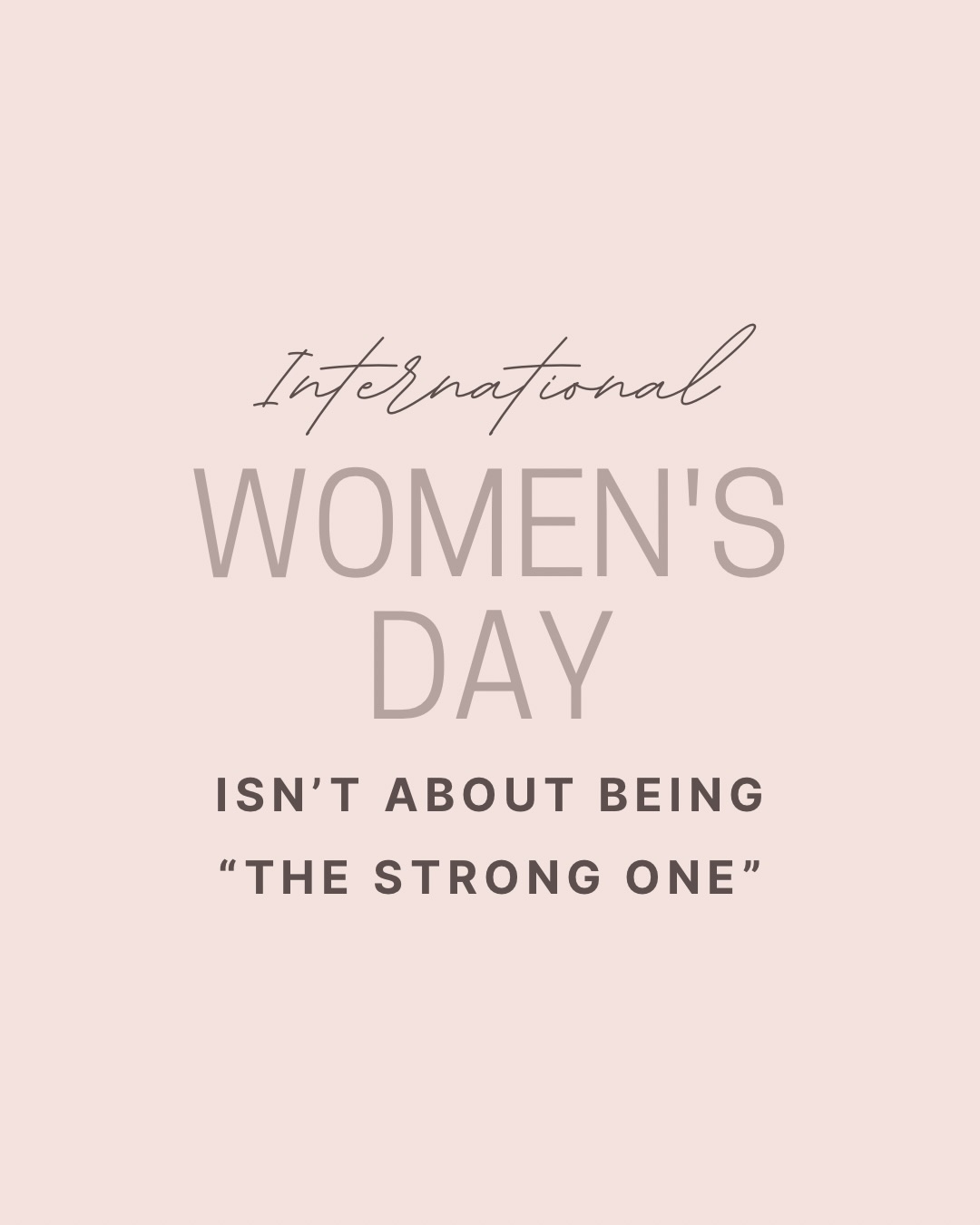 International

WOMEN'S DAY

ISN’T ABOUT BEING “THE STRONG ONE”